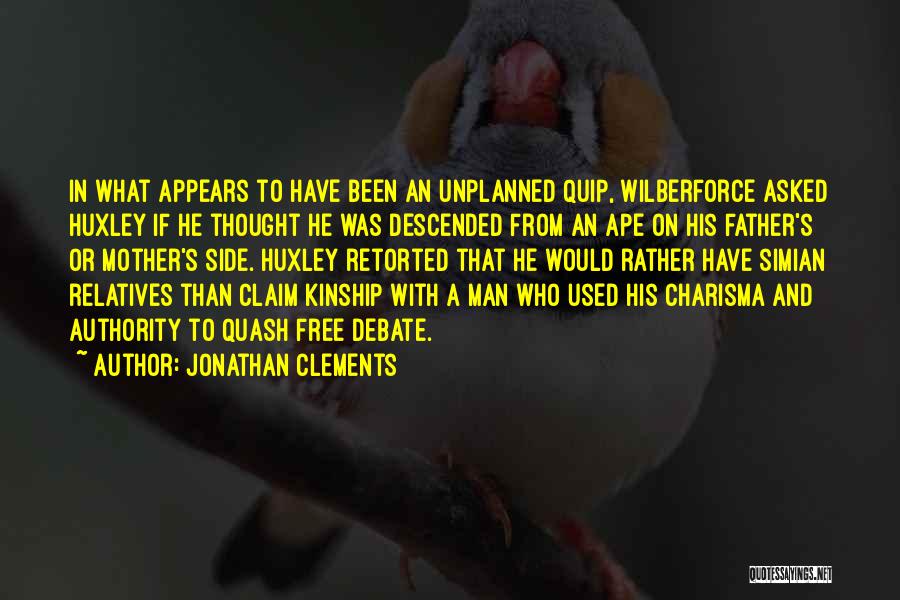 IN WHAT APPEARS TO HAVE BEEN AN UNPLANNED QUIP, WILBERFORCE ASKED HUXLEY IF HE THOUGHT HE WAS DESCENDED FROM AN APE ON HIS FATHER'S OR MOTHER'S SIDE. HUXLEY RETORTED THAT HE WOULD RATHER HAVE SIMIAN RELATIVES THAN CLAIM KINSHIP WITH A MAN WHO USED HIS CHARISMA AND AUTHORITY TO QUASH FREE DEBATE.
~ AUTHOR: JONATHAN CLEMENTS

QUOTESSAYINGS.NET